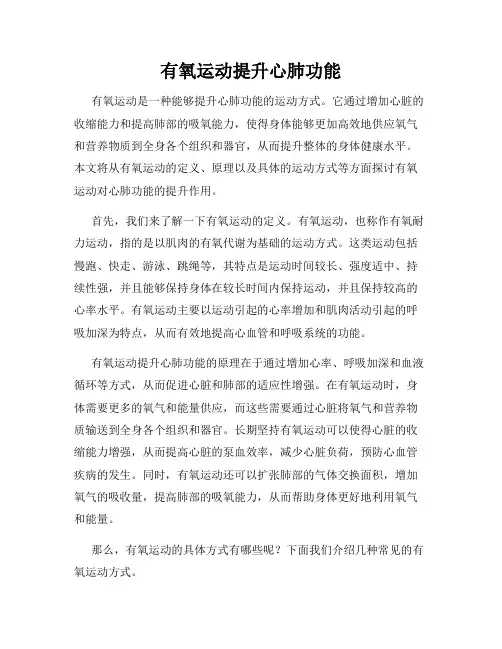 有氧运动提升心肺功能

有氧运动是一种能够提升心肺功能的运动方式。它通过增加心脏的收缩能力和提高肺部的吸氧能力，使得身体能够更加高效地供应氧气和营养物质到全身各个组织和器官，从而提升整体的身体健康水平。本文将从有氧运动的定义、原理以及具体的运动方式等方面探讨有氧运动对心肺功能的提升作用。

首先，我们来了解一下有氧运动的定义。有氧运动，也称作有氧耐力运动，指的是以肌肉的有氧代谢为基础的运动方式。这类运动包括慢跑、快走、游泳、跳绳等，其特点是运动时间较长、强度适中、持续性强，并且能够保持身体在较长时间内保持运动，并且保持较高的心率水平。有氧运动主要以运动引起的心率增加和肌肉活动引起的呼吸加深为特点，从而有效地提高心血管和呼吸系统的功能。

有氧运动提升心肺功能的原理在于通过增加心率、呼吸加深和血液循环等方式，从而促进心脏和肺部的适应性增强。在有氧运动时，身体需要更多的氧气和能量供应，而这些需要通过心脏将氧气和营养物质输送到全身各个组织和器官。长期坚持有氧运动可以使得心脏的收缩能力增强，从而提高心脏的泵血效率，减少心脏负荷，预防心血管疾病的发生。同时，有氧运动还可以扩张肺部的气体交换面积，增加氧气的吸收量，提高肺部的吸氧能力，从而帮助身体更好地利用氧气和能量。

那么，有氧运动的具体方式有哪些呢？下面我们介绍几种常见的有氧运动方式。